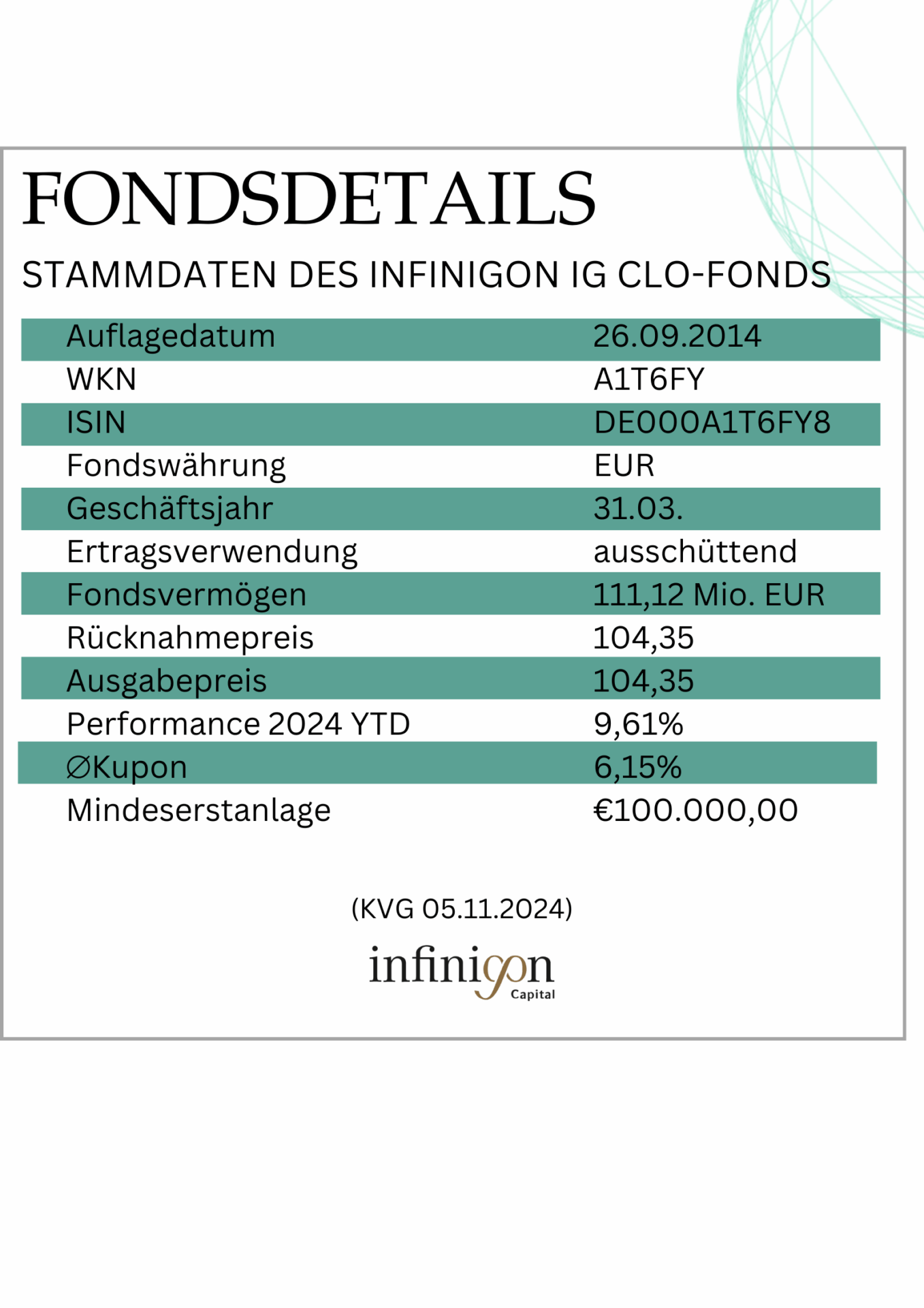 FONDSDETAILS

STAMMDATEN DES INFINIGON IG CLO-FONDS

| | |
|---|---|
| Auflagedatum | 26.09.2014 |
| WKN | A1T6FY |
| ISIN | DE000A1T6FY8 |
| Fondswährung | EUR |
| Geschäftsjahr | 31.03. |
| Ertragsverwendung | ausschüttend |
| Fondsvermögen | 111,12 Mio. EUR |
| Rücknahmepreis | 104,35 |
| Ausgabepreis | 104,35 |
| Performance 2024 YTD | 9,61% |
| ∅Kupon | 6,15% |
| Mindeserstanlage | €100.000,00 |

(KVG 05.11.2024)

infinigon Capital